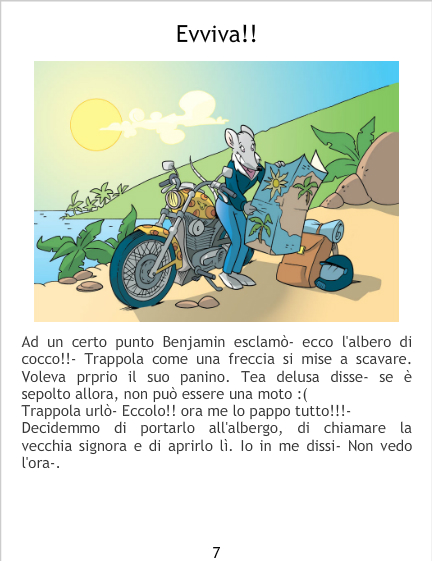 Evviva!!

Ad un certo punto Benjamin esclamò- ecco l'albero di cocco!!- Trappola come una freccia si mise a scavare. Voleva prprio il suo panino. Tea delusa disse- se è sepolto allora, non può essere una moto :(
Trappola urlò- Eccolo!! ora me lo pappo tutto!!!-
Decidemmo di portarlo all'albergo, di chiamare la vecchia signora e di aprirlo lì. Io in me dissi- Non vedo l'ora-.

7